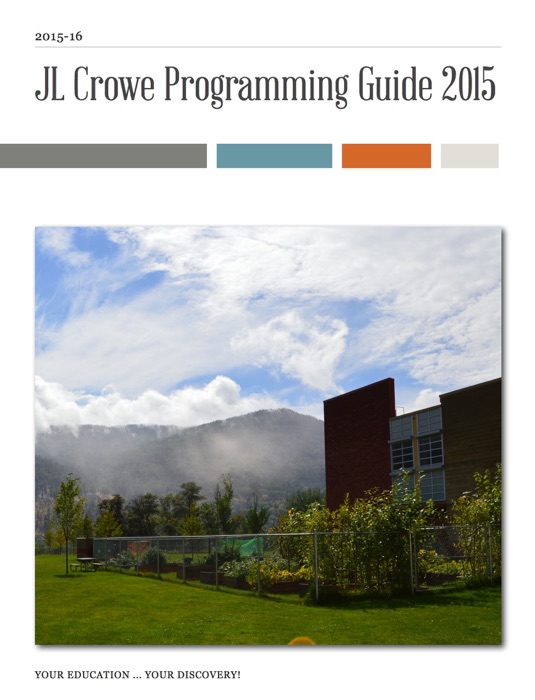 2015-16

JL Crowe Programming Guide 2015

YOUR EDUCATION ... YOUR DISCOVERY!